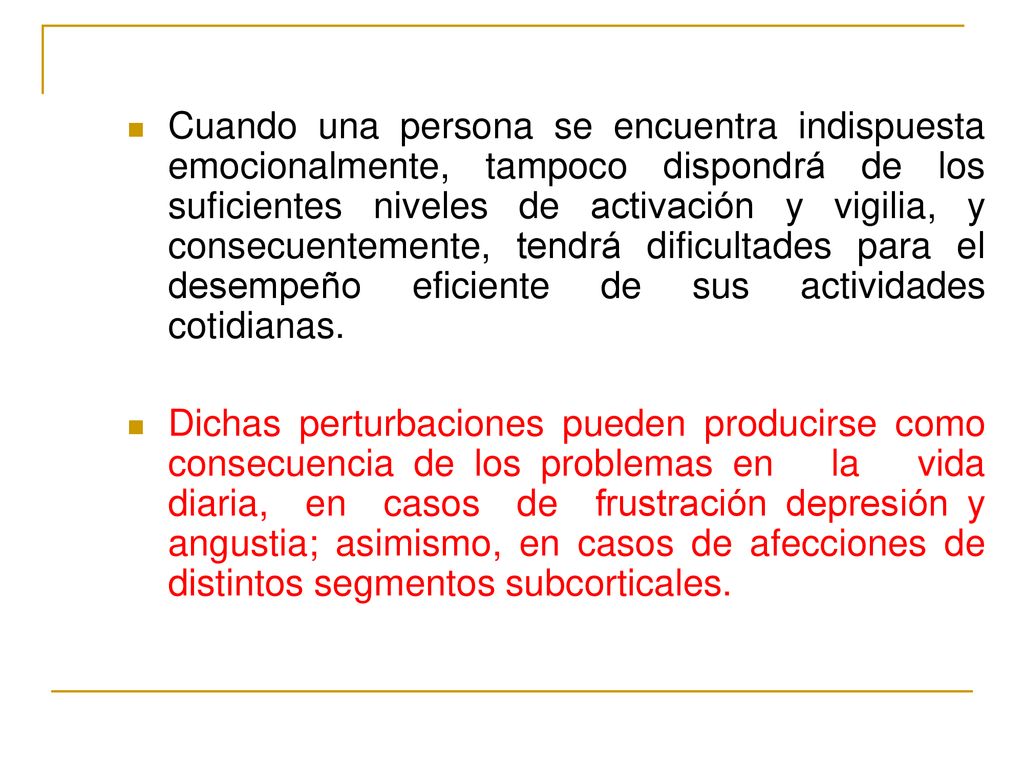 Cuando una persona se encuentra indispuesta emocionalmente, tampoco dispondrá de los suficientes niveles de activación y vigilia, y consecuentemente, tendrá dificultades para el desempeño eficiente de sus actividades cotidianas.

Dichas perturbaciones pueden producirse como consecuencia de los problemas en la vida diaria, en casos de frustración depresión y angustia; asimismo, en casos de afecciones de distintos segmentos subcorticales.